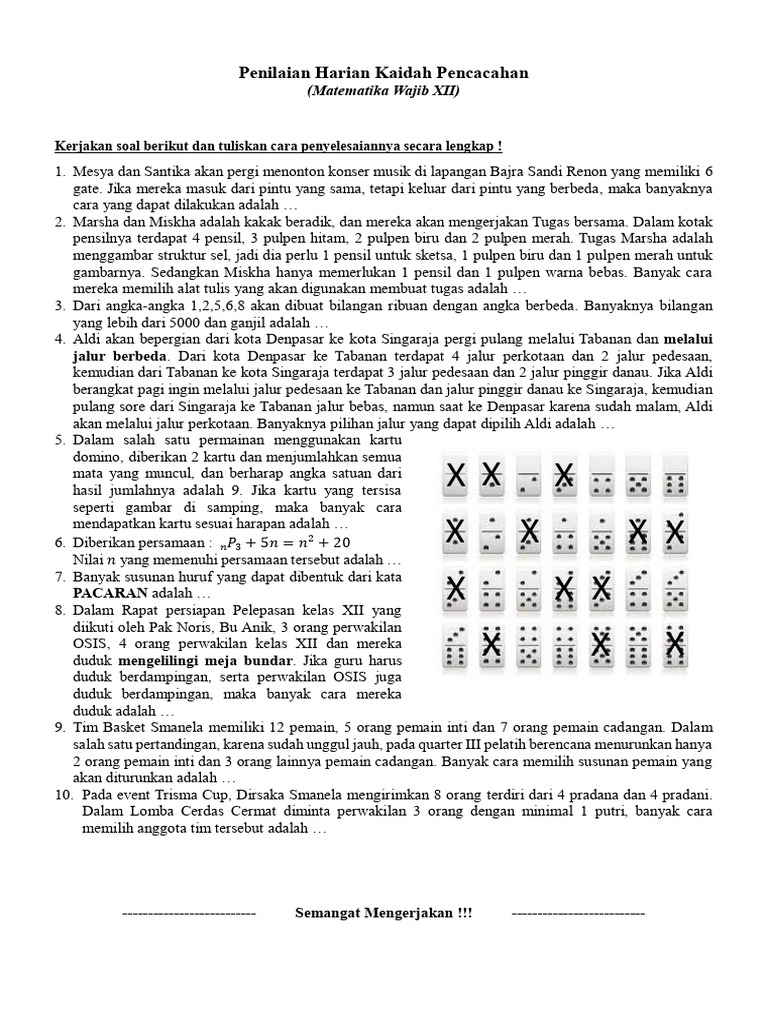 Penilaian Harian Kaidah Pencacahan
(Matematika Wajib XII)

Kerjakan soal berikut dan tuliskan cara penyelesaiannya secara lengkap !

1. Mesya dan Santika akan pergi menonton konser musik di lapangan Bajra Sandi Renon yang memiliki 6 gate. Jika mereka masuk dari pintu yang sama, tetapi keluar dari pintu yang berbeda, maka banyaknya cara yang dapat dilakukan adalah …
2. Marsha dan Miskha adalah kakak beradik, dan mereka akan mengerjakan Tugas bersama. Dalam kotak pensilnya terdapat 4 pensil, 3 pulpen hitam, 2 pulpen biru dan 2 pulpen merah. Tugas Marsha adalah menggambar struktur sel, jadi dia perlu 1 pensil untuk sketsa, 1 pulpen biru dan 1 pulpen merah untuk gambarnya. Sedangkan Miskha hanya memerlukan 1 pensil dan 1 pulpen warna bebas. Banyak cara mereka memilih alat tulis yang akan digunakan membuat tugas adalah …
3. Dari angka-angka 1,2,5,6,8 akan dibuat bilangan ribuan dengan angka berbeda. Banyaknya bilangan yang lebih dari 5000 dan ganjil adalah …
4. Aldi akan bepergian dari kota Denpasar ke kota Singaraja pergi pulang melalui Tabanan dan melalui jalur berbeda. Dari kota Denpasar ke Tabanan terdapat 4 jalur perkotaan dan 2 jalur pedesaan, kemudian dari Tabanan ke kota Singaraja terdapat 3 jalur pedesaan dan 2 jalur pinggir danau. Jika Aldi berangkat pagi ingin melalui jalur pedesaan ke Tabanan dan jalur pinggir danau ke Singaraja, kemudian pulang sore dari Singaraja ke Tabanan jalur bebas, namun saat ke Denpasar karena sudah malam, Aldi akan melalui jalur perkotaan. Banyaknya pilihan jalur yang dapat dipilih Aldi adalah …
5. Dalam salah satu permainan menggunakan kartu domino, diberikan 2 kartu dan menjumlahkan semua mata yang muncul, dan berharap angka satuan dari hasil jumlahnya adalah 9. Jika kartu yang tersisa seperti gambar di samping, maka banyak cara mendapatkan kartu sesuai harapan adalah …
6. Diberikan persamaan : ${}_nP_3 + 5n = n^2 + 20$
Nilai $n$ yang memenuhi persamaan tersebut adalah …
7. Banyak susunan huruf yang dapat dibentuk dari kata PACARAN adalah …
8. Dalam Rapat persiapan Pelepasan kelas XII yang diikuti oleh Pak Noris, Bu Anik, 3 orang perwakilan OSIS, 4 orang perwakilan kelas XII dan mereka duduk mengelilingi meja bundar. Jika guru harus duduk berdampingan, serta perwakilan OSIS juga duduk berdampingan, maka banyak cara mereka duduk adalah …
9. Tim Basket Smanela memiliki 12 pemain, 5 orang pemain inti dan 7 orang pemain cadangan. Dalam salah satu pertandingan, karena sudah unggul jauh, pada quarter III pelatih berencana menurunkan hanya 2 orang pemain inti dan 3 orang lainnya pemain cadangan. Banyak cara memilih susunan pemain yang akan diturunkan adalah …
10. Pada event Trisma Cup, Dirsaka Smanela mengirimkan 8 orang terdiri dari 4 pradana dan 4 pradani. Dalam Lomba Cerdas Cermat diminta perwakilan 3 orang dengan minimal 1 putri, banyak cara memilih anggota tim tersebut adalah …

-------------------------- Semangat Mengerjakan !!! --------------------------